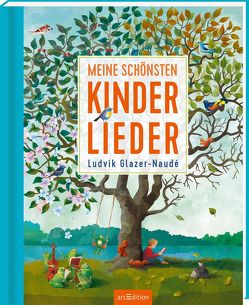 MEINE SCHÖNSTEN
KINDER
LIEDER
Ludvik Glazer-Naudé

arsEdition